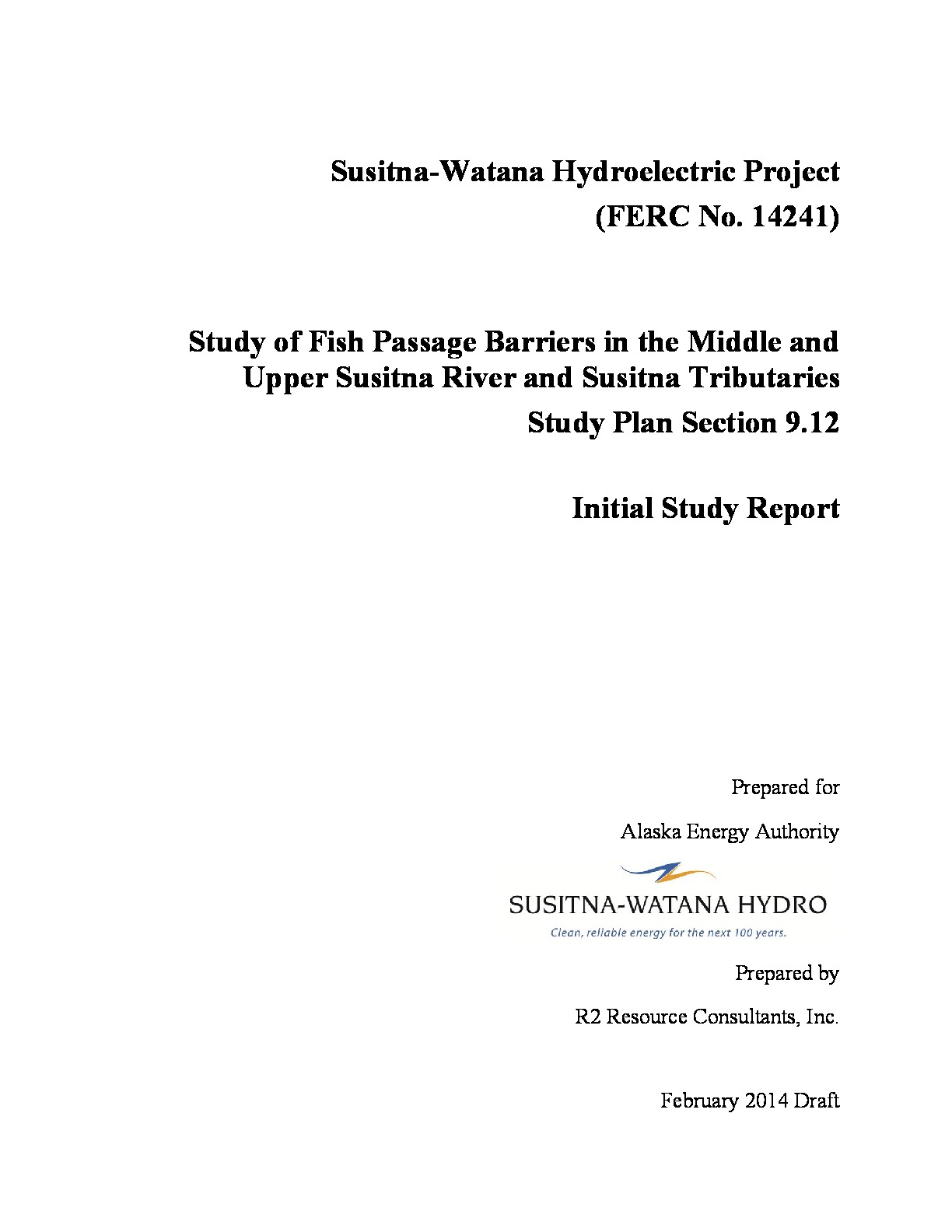 Susitna-Watana Hydroelectric Project
(FERC No. 14241)

Study of Fish Passage Barriers in the Middle and Upper Susitna River and Susitna Tributaries
Study Plan Section 9.12

Initial Study Report

Prepared for

Alaska Energy Authority

SUSITNA-WATANA HYDRO
Clean, reliable energy for the next 100 years.

Prepared by

R2 Resource Consultants, Inc.

February 2014 Draft